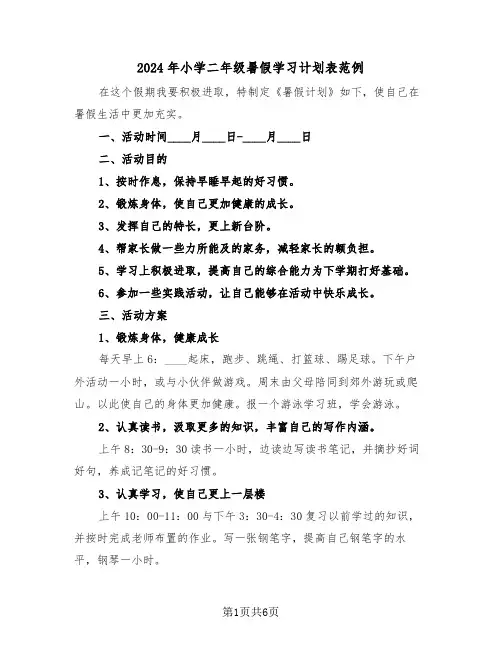 2024年小学二年级暑假学习计划表范例

在这个假期我要积极进取，特制定《暑假计划》如下，使自己在暑假生活中更加充实。

一、活动时间____月____日-____月____日

二、活动目的

1、按时作息，保持早睡早起的好习惯。

2、锻炼身体，使自己更加健康的成长。

3、发挥自己的特长，更上新台阶。

4、帮家长做一些力所能及的家务，减轻家长的额负担。

5、学习上积极进取，提高自己的综合能力为下学期打好基础。

6、参加一些实践活动，让自己能够在活动中快乐成长。

三、活动方案

1、锻炼身体，健康成长

每天早上6：____起床，跑步、跳绳、打篮球、踢足球。下午户外活动一小时，或与小伙伴做游戏。周末由父母陪同到郊外游玩或爬山。以此使自己的身体更加健康。报一个游泳学习班，学会游泳。

2、认真读书，汲取更多的知识，丰富自己的写作内涵。

上午8：30-9：30读书一小时，边读边写读书笔记，并摘抄好词好句，养成记笔记的好习惯。

3、认真学习，使自己更上一层楼

上午10：00-11：00与下午3：30-4：30复习以前学过的知识，并按时完成老师布置的作业。写一张钢笔字，提高自己钢笔字的水平，钢琴一小时。

第1页共6页